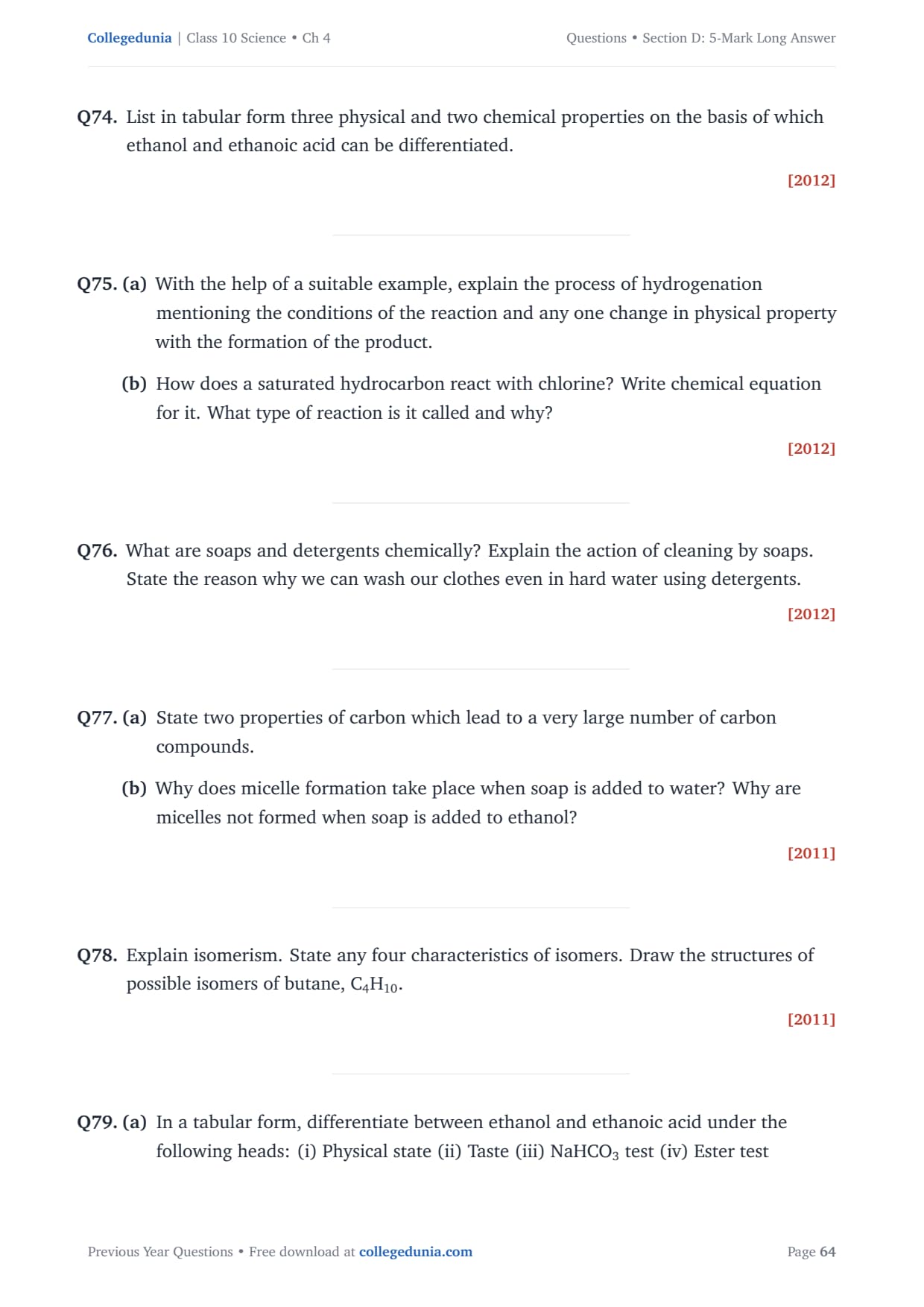 Collegedunia | Class 10 Science • Ch 4

Questions • Section D: 5-Mark Long Answer

Q74. List in tabular form three physical and two chemical properties on the basis of which ethanol and ethanoic acid can be differentiated.

[2012]

Q75. (a) With the help of a suitable example, explain the process of hydrogenation mentioning the conditions of the reaction and any one change in physical property with the formation of the product.

(b) How does a saturated hydrocarbon react with chlorine? Write chemical equation for it. What type of reaction is it called and why?

[2012]

Q76. What are soaps and detergents chemically? Explain the action of cleaning by soaps. State the reason why we can wash our clothes even in hard water using detergents.

[2012]

Q77. (a) State two properties of carbon which lead to a very large number of carbon compounds.

(b) Why does micelle formation take place when soap is added to water? Why are micelles not formed when soap is added to ethanol?

[2011]

Q78. Explain isomerism. State any four characteristics of isomers. Draw the structures of possible isomers of butane, $C_4H_{10}$.

[2011]

Q79. (a) In a tabular form, differentiate between ethanol and ethanoic acid under the following heads: (i) Physical state (ii) Taste (iii) $NaHCO_3$ test (iv) Ester test

Previous Year Questions • Free download at collegedunia.com

Page 64